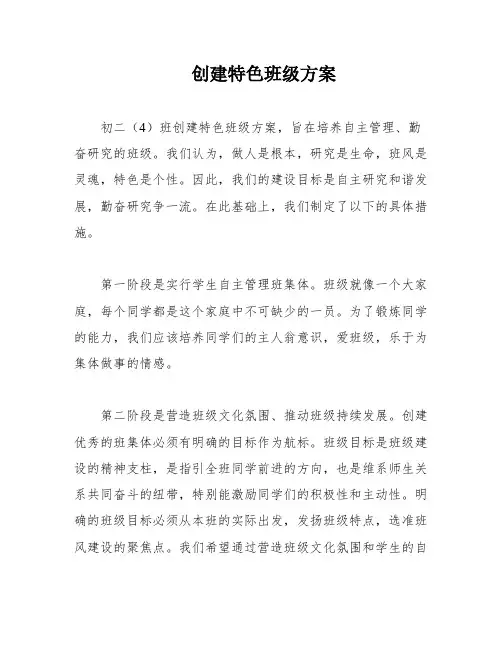 创建特色班级方案

初二（4）班创建特色班级方案，旨在培养自主管理、勤奋研究的班级。我们认为，做人是根本，研究是生命，班风是灵魂，特色是个性。因此，我们的建设目标是自主研究和谐发展，勤奋研究争一流。在此基础上，我们制定了以下的具体措施。

第一阶段是实行学生自主管理班集体。班级就像一个大家庭，每个同学都是这个家庭中不可缺少的一员。为了锻炼同学的能力，我们应该培养同学们的主人翁意识，爱班级，乐于为集体做事的情感。

第二阶段是营造班级文化氛围、推动班级持续发展。创建优秀的班集体必须有明确的目标作为航标。班级目标是班级建设的精神支柱，是指引全班同学前进的方向，也是维系师生关系共同奋斗的纽带，特别能激励同学们的积极性和主动性。明确的班级目标必须从本班的实际出发，发扬班级特点，选准班风建设的聚焦点。我们希望通过营造班级文化氛围和学生的自